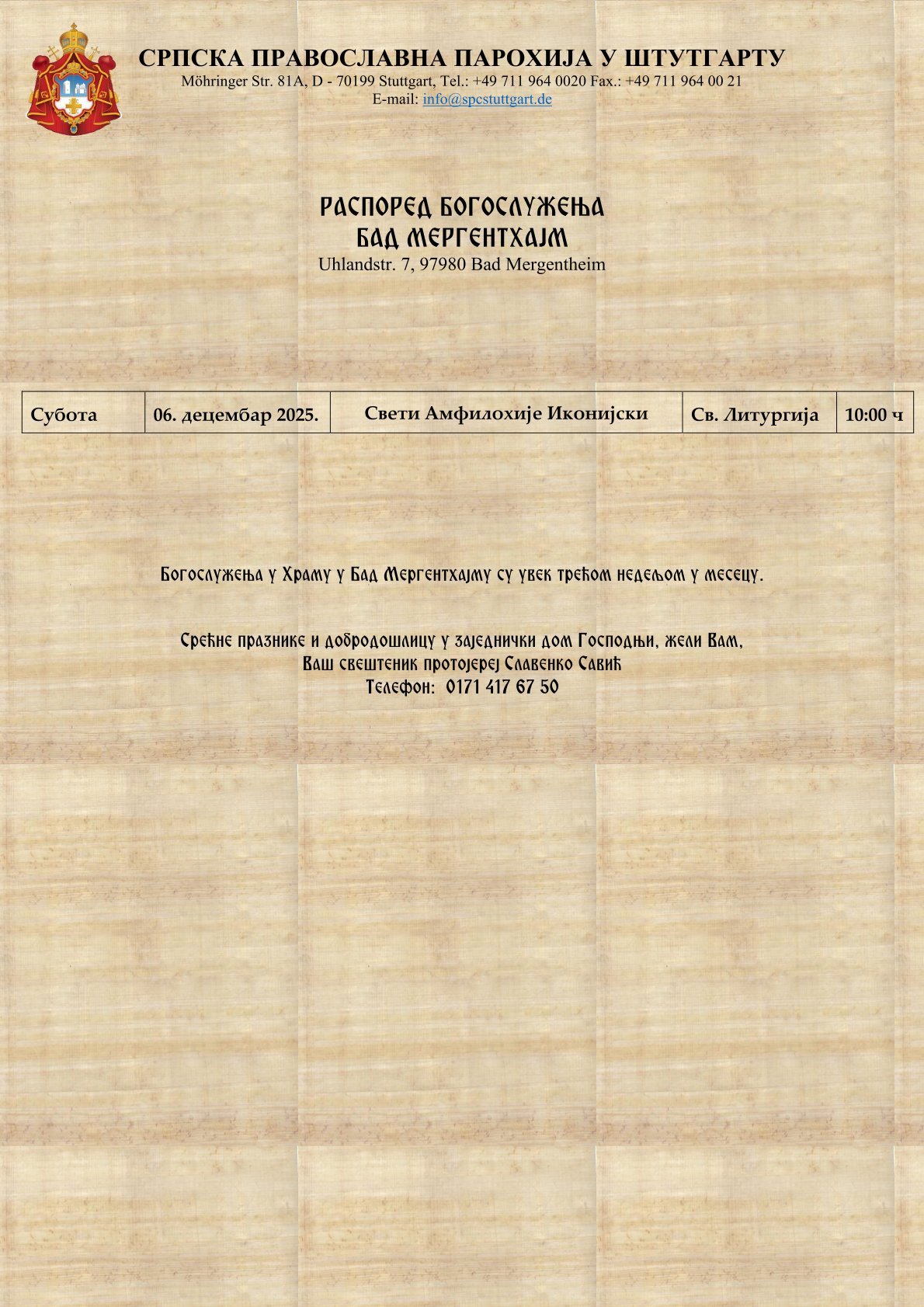 СРПСКА ПРАВОСЛАВНА ПАРОХИЈА У ШТУТГАРТУ
Möhringer Str. 81A, D - 70199 Stuttgart, Tel.: +49 711 964 0020 Fax.: +49 711 964 00 21
E-mail: info@spcstuttgart.de

РАСПОРЕД БОГОСЛУЖЕЊА
БАД МЕРГЕНТХАЈМ
Uhlandstr. 7, 97980 Bad Mergentheim

| Субота | 06. децембар 2025. | Свети Амфилохије Иконијски | Св. Литургија | 10:00 ч |
|---|---|---|---|---|

Богослужења у Храму у Бад Мергентхајму су увек трећом недељом у месецу.

Срећне празнике и добродошлицу у заједнички дом Господњи, жели Вам,
Ваш свештеник протојереј Славенко Савић
Телефон: 0171 417 67 50